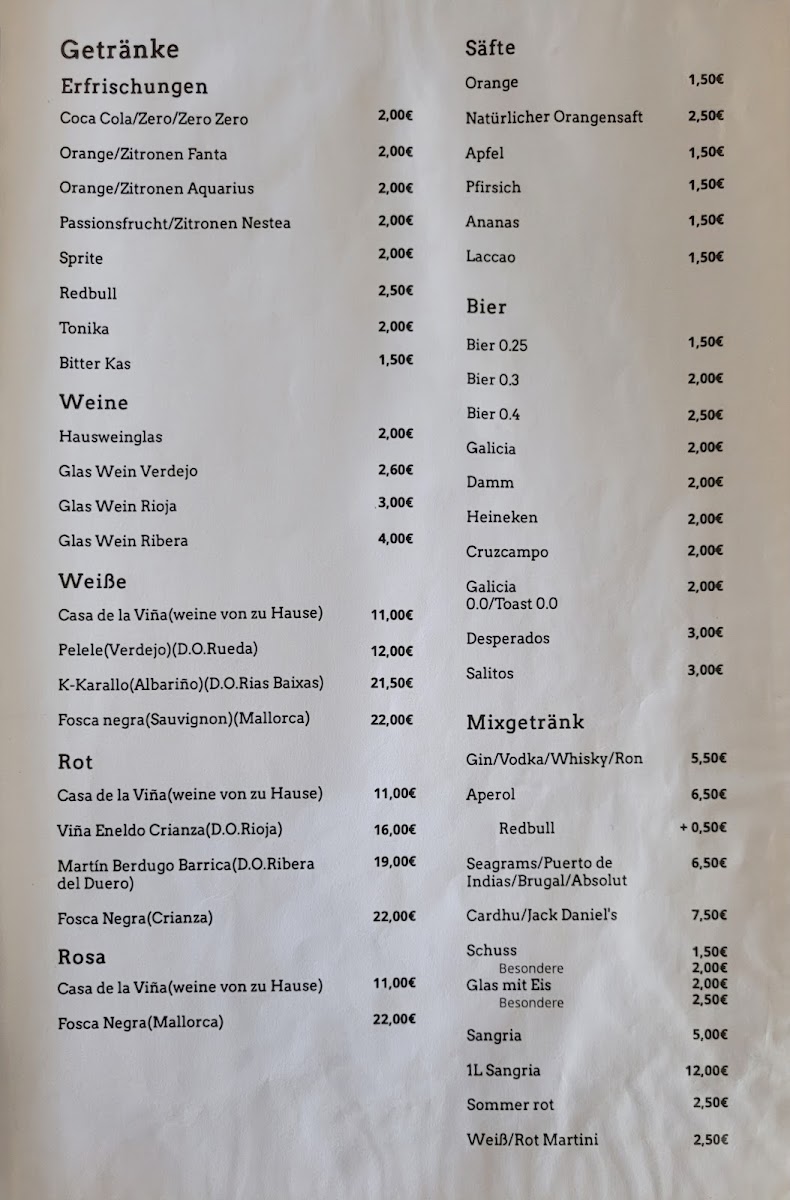 Getränke

Erfrischungen

Coca Cola/Zero/Zero Zero 2,00€

Orange/Zitronen Fanta 2,00€

Orange/Zitronen Aquarius 2,00€

Passionsfrucht/Zitronen Nestea 2,00€

Sprite 2,00€

Redbull 2,50€

Tonika 2,00€

Bitter Kas 1,50€

Weine

Hausweinglas 2,00€

Glas Wein Verdejo 2,60€

Glas Wein Rioja 3,00€

Glas Wein Ribera 4,00€

Weiße

Casa de la Viña(weine von zu Hause) 11,00€

Pelele(Verdejo)(D.O.Rueda) 12,00€

K-Karallo(Albariño)(D.O.Rias Baixas) 21,50€

Fosca negra(Sauvignon)(Mallorca) 22,00€

Rot

Casa de la Viña(weine von zu Hause) 11,00€

Viña Eneldo Crianza(D.O.Rioja) 16,00€

Martín Berdugo Barrica(D.O.Ribera del Duero) 19,00€

Fosca Negra(Crianza) 22,00€

Rosa

Casa de la Viña(weine von zu Hause) 11,00€

Fosca Negra(Mallorca) 22,00€

Säfte

Orange 1,50€

Natürlicher Orangensaft 2,50€

Apfel 1,50€

Pfirsich 1,50€

Ananas 1,50€

Laccao 1,50€

Bier

Bier 0.25 1,50€

Bier 0.3 2,00€

Bier 0.4 2,50€

Galicia 2,00€

Damm 2,00€

Heineken 2,00€

Cruzcampo 2,00€

Galicia 0.0/Toast 0.0 2,00€

Desperados 3,00€

Salitos 3,00€

Mixgetränk

Gin/Vodka/Whisky/Ron 5,50€

Aperol 6,50€

Redbull + 0,50€

Seagrams/Puerto de Indias/Brugal/Absolut 6,50€

Cardhu/Jack Daniel's 7,50€

Schuss 1,50€
Besondere 2,00€
Glas mit Eis 2,00€
Besondere 2,50€

Sangria 5,00€

1L Sangria 12,00€

Sommer rot 2,50€

Weiß/Rot Martini 2,50€